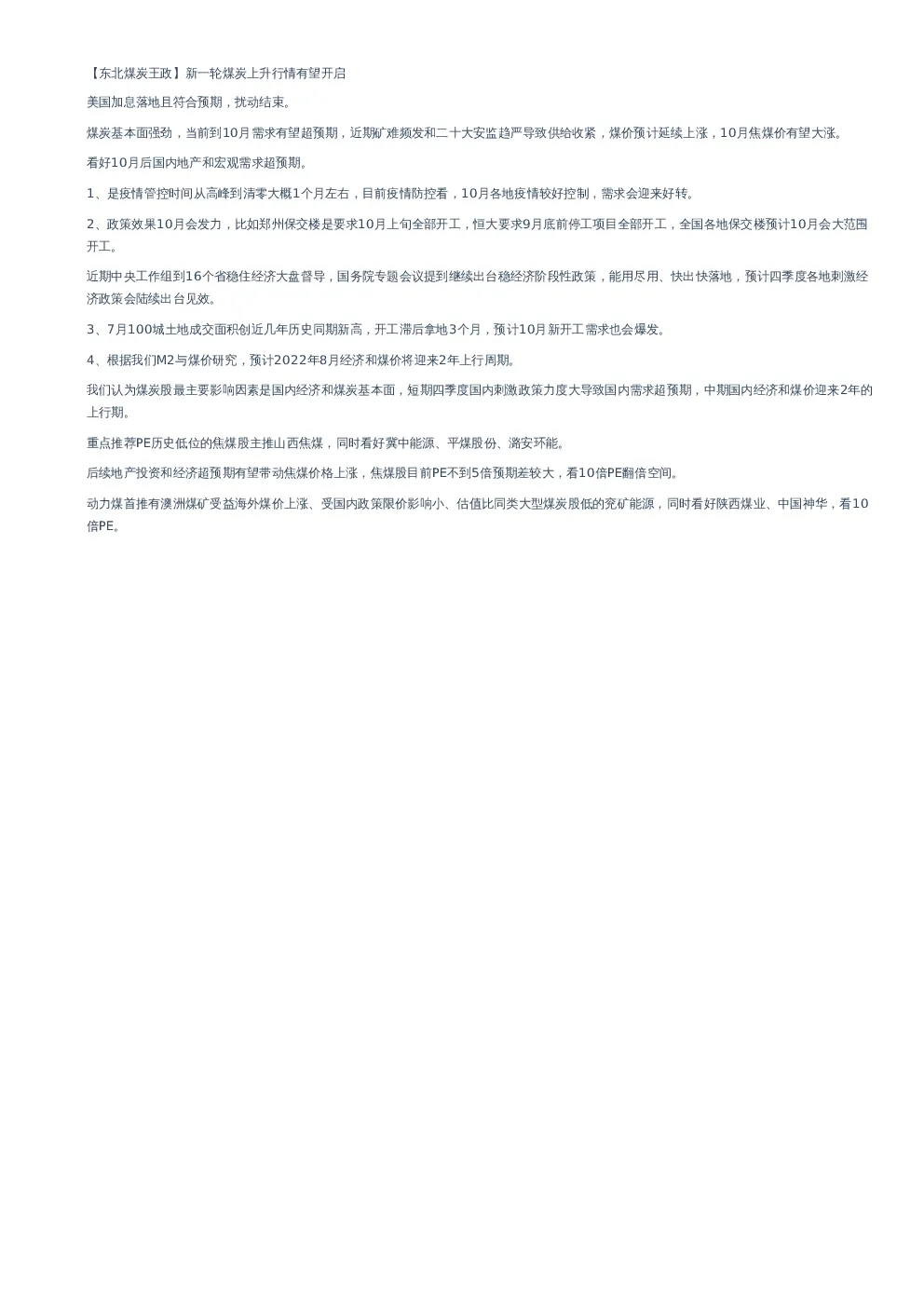 【东北煤炭王政】新一轮煤炭上升行情有望开启

美国加息落地且符合预期，扰动结束。

煤炭基本面强劲，当前到10月需求有望超预期，近期矿难频发和二十大安监趋严导致供给收紧，煤价预计延续上涨，10月焦煤价有望大涨。

看好10月后国内地产和宏观需求超预期。

1、是疫情管控时间从高峰到清零大概1个月左右，目前疫情防控看，10月各地疫情较好控制，需求会迎来好转。

2、政策效果10月会发力，比如郑州保交楼是要求10月上旬全部开工，恒大要求9月底前停工项目全部开工，全国各地保交楼预计10月会大范围开工。

近期中央工作组到16个省稳住经济大盘督导，国务院专题会议提到继续出台稳经济阶段性政策，能用尽用、快出快落地，预计四季度各地刺激经济政策会陆续出台见效。

3、7月100城土地成交面积创近几年历史同期新高，开工滞后拿地3个月，预计10月新开工需求也会爆发。

4、根据我们M2与煤价研究，预计2022年8月经济和煤价将迎来2年上行周期。

我们认为煤炭股最主要影响因素是国内经济和煤炭基本面，短期四季度国内刺激政策力度大导致国内需求超预期，中期国内经济和煤价迎来2年的上行期。

重点推荐PE历史低位的焦煤股主推山西焦煤，同时看好冀中能源、平煤股份、潞安环能。

后续地产投资和经济超预期有望带动焦煤价格上涨，焦煤股目前PE不到5倍预期差较大，看10倍PE翻倍空间。

动力煤首推有澳洲煤矿受益海外煤价上涨、受国内政策限价影响小、估值比同类大型煤炭股低的兖矿能源，同时看好陕西煤业、中国神华，看10倍PE。